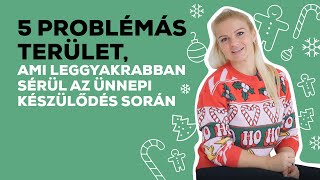 5 PROBLÉMÁS TERÜLET,
AMI LEGGYAKRABBAN SÉRÜL AZ ÜNNEPI KÉSZÜLŐDÉS SORÁN

HO HO HO HO